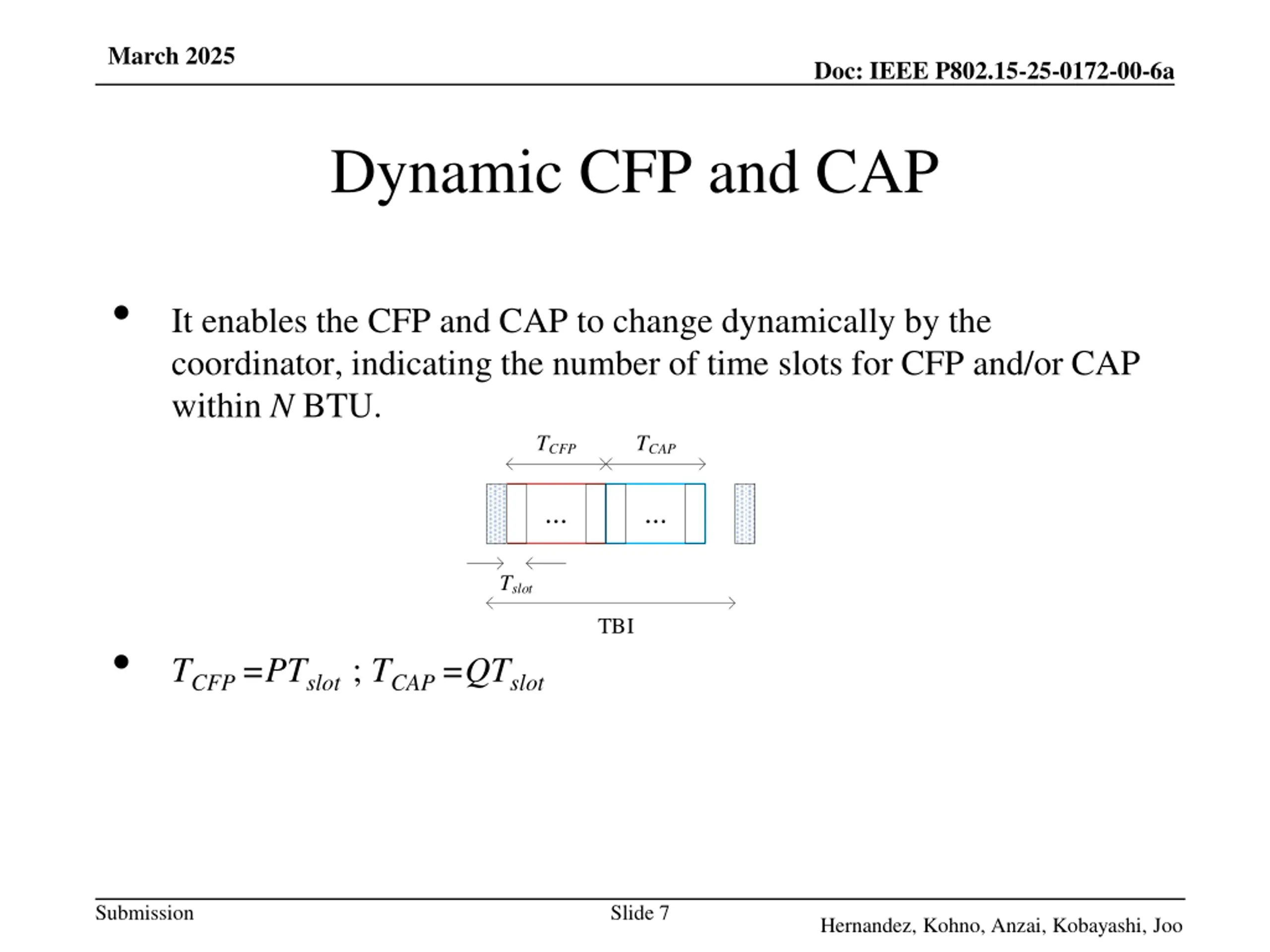 March 2025

Doc: IEEE P802.15-25-0172-00-6a

Dynamic CFP and CAP

• It enables the CFP and CAP to change dynamically by the coordinator, indicating the number of time slots for CFP and/or CAP within $N$ BTU.

$T_{CFP}$ $T_{CAP}$

...

...

$T_{slot}$

TBI

• $T_{CFP} = PT_{slot}$ ; $T_{CAP} = QT_{slot}$

Submission

Slide 7

Hernandez, Kohno, Anzai, Kobayashi, Joo